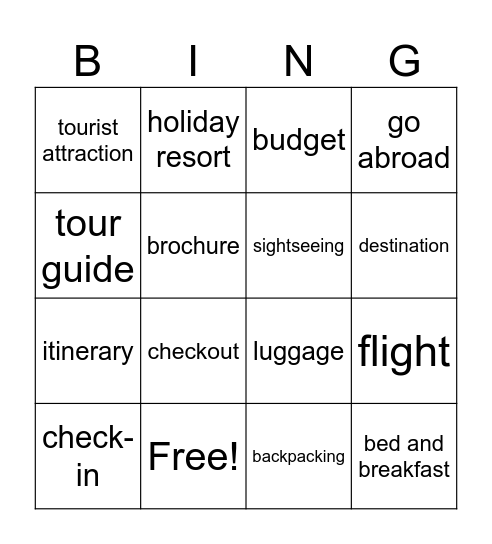 | B | I | N | G |
|---|---|---|---|
| tourist attraction | holiday resort | budget | go abroad |
| tour guide | brochure | sightseeing | destination |
| itinerary | checkout | luggage | flight |
| check-in | Free! | backpacking | bed and breakfast |